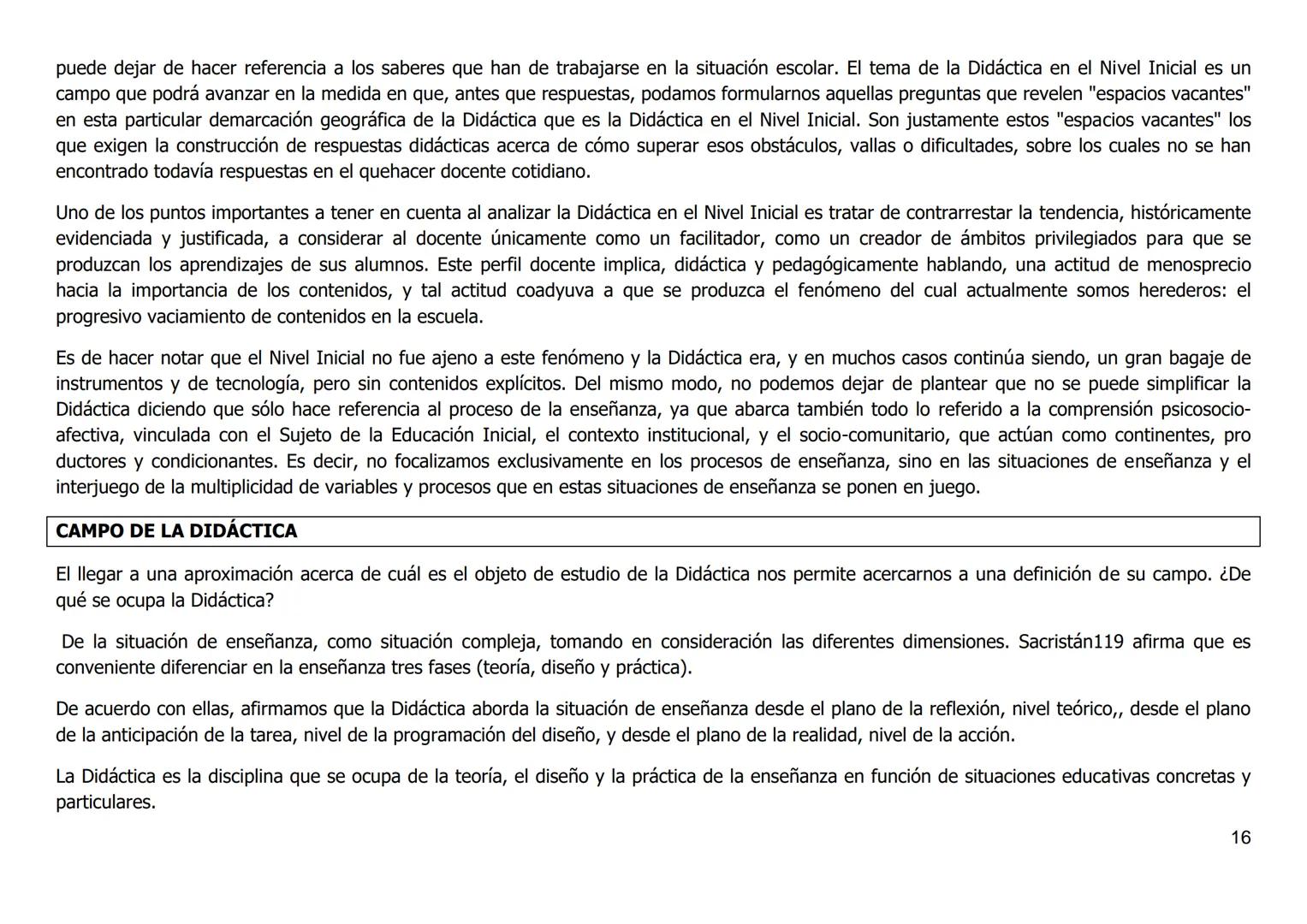 puede dejar de hacer referencia a los saberes que han de trabajarse en la situación escolar. El tema de la Didáctica en el Nivel Inicial es un campo que podrá avanzar en la medida en que, antes que respuestas, podamos formularnos aquellas preguntas que revelen "espacios vacantes" en esta particular demarcación geográfica de la Didáctica que es la Didáctica en el Nivel Inicial. Son justamente estos "espacios vacantes" los que exigen la construcción de respuestas didácticas acerca de cómo superar esos obstáculos, vallas o dificultades, sobre los cuales no se han encontrado todavía respuestas en el quehacer docente cotidiano.

Uno de los puntos importantes a tener en cuenta al analizar la Didáctica en el Nivel Inicial es tratar de contrarrestar la tendencia, históricamente evidenciada y justificada, a considerar al docente únicamente como un facilitador, como un creador de ámbitos privilegiados para que se produzcan los aprendizajes de sus alumnos. Este perfil docente implica, didáctica y pedagógicamente hablando, una actitud de menosprecio hacia la importancia de los contenidos, y tal actitud coadyuva a que se produzca el fenómeno del cual actualmente somos herederos: el progresivo vaciamiento de contenidos en la escuela.

Es de hacer notar que el Nivel Inicial no fue ajeno a este fenómeno y la Didáctica era, y en muchos casos continúa siendo, un gran bagaje de instrumentos y de tecnología, pero sin contenidos explícitos. Del mismo modo, no podemos dejar de plantear que no se puede simplificar la Didáctica diciendo que sólo hace referencia al proceso de la enseñanza, ya que abarca también todo lo referido a la comprensión psicosocio-afectiva, vinculada con el Sujeto de la Educación Inicial, el contexto institucional, y el socio-comunitario, que actúan como continentes, pro ductores y condicionantes. Es decir, no focalizamos exclusivamente en los procesos de enseñanza, sino en las situaciones de enseñanza y el interjuego de la multiplicidad de variables y procesos que en estas situaciones de enseñanza se ponen en juego.

CAMPO DE LA DIDÁCTICA

El llegar a una aproximación acerca de cuál es el objeto de estudio de la Didáctica nos permite acercarnos a una definición de su campo. ¿De qué se ocupa la Didáctica?

De la situación de enseñanza, como situación compleja, tomando en consideración las diferentes dimensiones. Sacristán119 afirma que es conveniente diferenciar en la enseñanza tres fases (teoría, diseño y práctica).

De acuerdo con ellas, afirmamos que la Didáctica aborda la situación de enseñanza desde el plano de la reflexión, nivel teórico,, desde el plano de la anticipación de la tarea, nivel de la programación del diseño, y desde el plano de la realidad, nivel de la acción.

La Didáctica es la disciplina que se ocupa de la teoría, el diseño y la práctica de la enseñanza en función de situaciones educativas concretas y particulares.

16